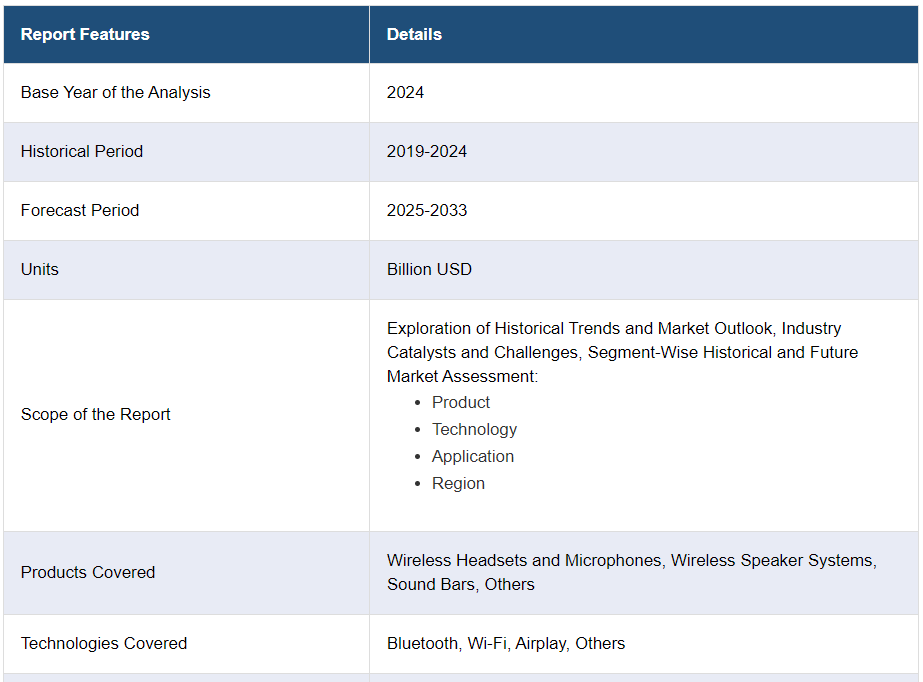 | Report Features | Details |
|---|---|
| Base Year of the Analysis | 2024 |
| Historical Period | 2019-2024 |
| Forecast Period | 2025-2033 |
| Units | Billion USD |
| Scope of the Report | Exploration of Historical Trends and Market Outlook, Industry Catalysts and Challenges, Segment-Wise Historical and Future Market Assessment: • Product • Technology • Application • Region |
| Products Covered | Wireless Headsets and Microphones, Wireless Speaker Systems, Sound Bars, Others |
| Technologies Covered | Bluetooth, Wi-Fi, Airplay, Others |